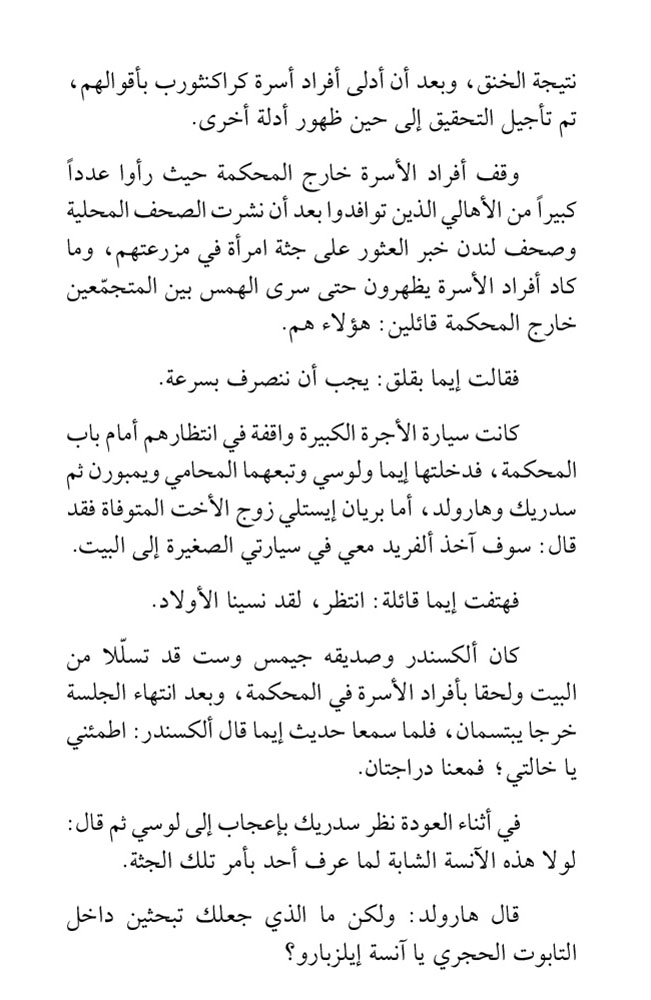 نتيجة الخنق، وبعد أن أدلى أفراد أسرة كراكنثورب بأقوالهم، تم تأجيل التحقيق إلى حين ظهور أدلة أخرى.

وقف أفراد الأسرة خارج المحكمة حيث رأوا عدداً كبيراً من الأهالي الذين توافدوا بعد أن نشرت الصحف المحلية وصحف لندن خبر العثور على جثة امرأة في مزرعتهم، وما كاد أفراد الأسرة يظهرون حتى سرى الهمس بين المتجمّعين خارج المحكمة قائلين: هؤلاء هم.

فقالت إيما بقلق: يجب أن ننصرف بسرعة.

كانت سيارة الأجرة الكبيرة واقفة في انتظارهم أمام باب المحكمة، فدخلتها إيما ولوسي وتبعهما المحامي ويمبورن ثم سدريك وهارولد، أما بريان إيستلي زوج الأخت المتوفاة فقد قال: سوف آخذ ألفريد معي في سيارتي الصغيرة إلى البيت.

فهتفت إيما قائلة: انتظر، لقد نسينا الأولاد.

كان ألكسندر وصديقه جيمس وست قد تسلّلا من البيت ولحقا بأفراد الأسرة في المحكمة، وبعد انتهاء الجلسة خرجا يبتسمان، فلما سمعا حديث إيما قال ألكسندر: اطمئني يا خالتي؛ فمعنا دراجتان.

في أثناء العودة نظر سدريك بإعجاب إلى لوسي ثم قال: لولا هذه الآنسة الشابة لما عرف أحد بأمر تلك الجثة.

قال هارولد: ولكن ما الذي جعلك تبحثين داخل التابوت الحجري يا آنسة إيلزبارو؟